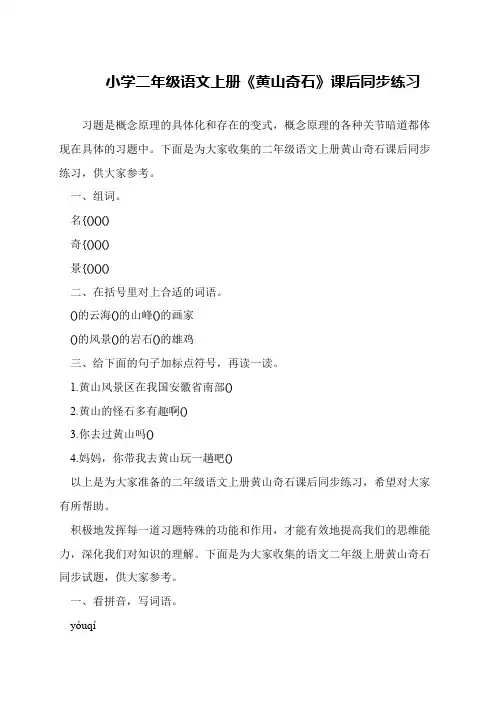 小学二年级语文上册《黄山奇石》课后同步练习

习题是概念原理的具体化和存在的变式，概念原理的各种关节暗道都体现在具体的习题中。下面是为大家收集的二年级语文上册黄山奇石课后同步练习，供大家参考。

一、组词。

名{()()()

奇{()()()

景{()()()

二、在括号里对上合适的词语。

()的云海()的山峰()的画家

()的风景()的岩石()的雄鸡

三、给下面的句子加标点符号，再读一读。

1.黄山风景区在我国安徽省南部()

2.黄山的怪石多有趣啊()

3.你去过黄山吗()

4.妈妈，你带我去黄山玩一趟吧()

以上是为大家准备的二年级语文上册黄山奇石课后同步练习，希望对大家有所帮助。

积极地发挥每一道习题特殊的功能和作用，才能有效地提高我们的思维能力，深化我们对知识的理解。下面是为大家收集的语文二年级上册黄山奇石同步试题，供大家参考。

一、看拼音，写词语。

yóuqí